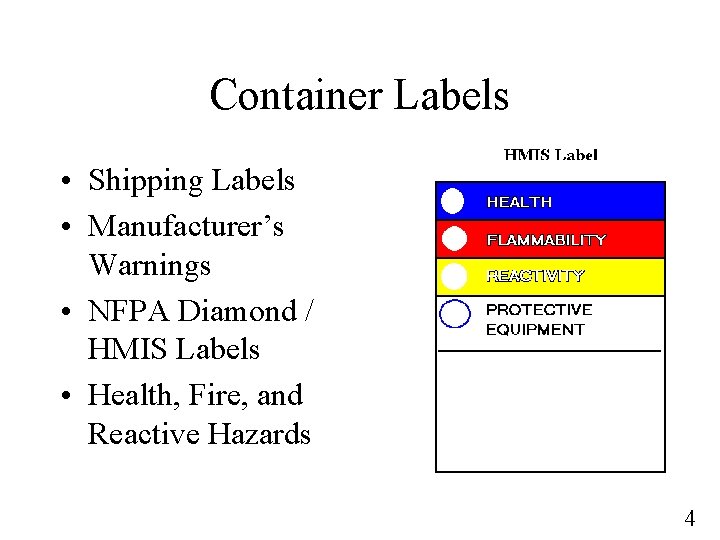 Container Labels

• Shipping Labels
• Manufacturer's Warnings
• NFPA Diamond / HMIS Labels
• Health, Fire, and Reactive Hazards

HMIS Label

HEALTH

FLAMMABILITY

REACTIVITY

PROTECTIVE EQUIPMENT

4